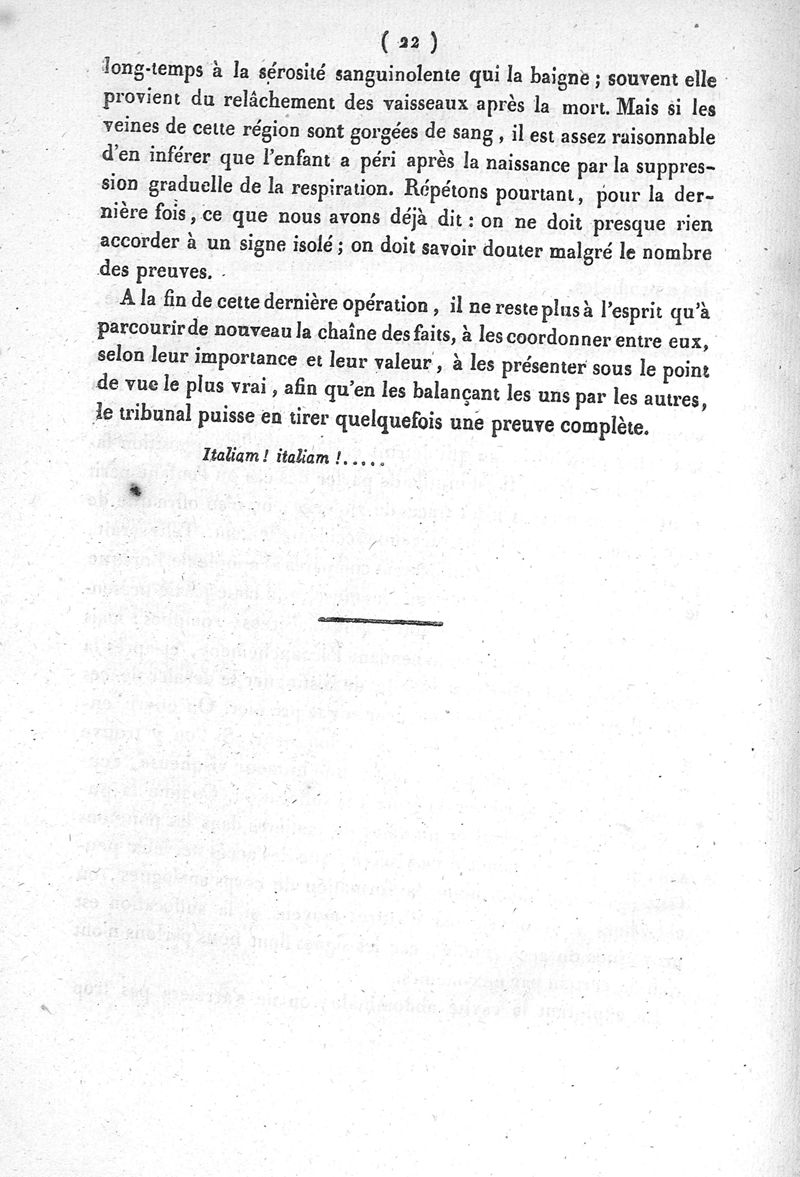 ( 22 )

long-temps à la sérosité sanguinolente qui la baigne ; souvent elle provient du relâchement des vaisseaux après la mort. Mais si les veines de cette région sont gorgées de sang, il est assez raisonnable d'en inférer que l'enfant a péri après la naissance par la suppression graduelle de la respiration. Répétons pourtant, pour la dernière fois, ce que nous avons déjà dit : on ne doit presque rien accorder à un signe isolé ; on doit savoir douter malgré le nombre des preuves.

A la fin de cette dernière opération, il ne reste plus à l'esprit qu'à parcourir de nouveau la chaîne des faits, à les coordonner entre eux, selon leur importance et leur valeur, à les présenter sous le point de vue le plus vrai, afin qu'en les balançant les uns par les autres, le tribunal puisse en tirer quelquefois une preuve complète.

Italiam ! italiam !.....